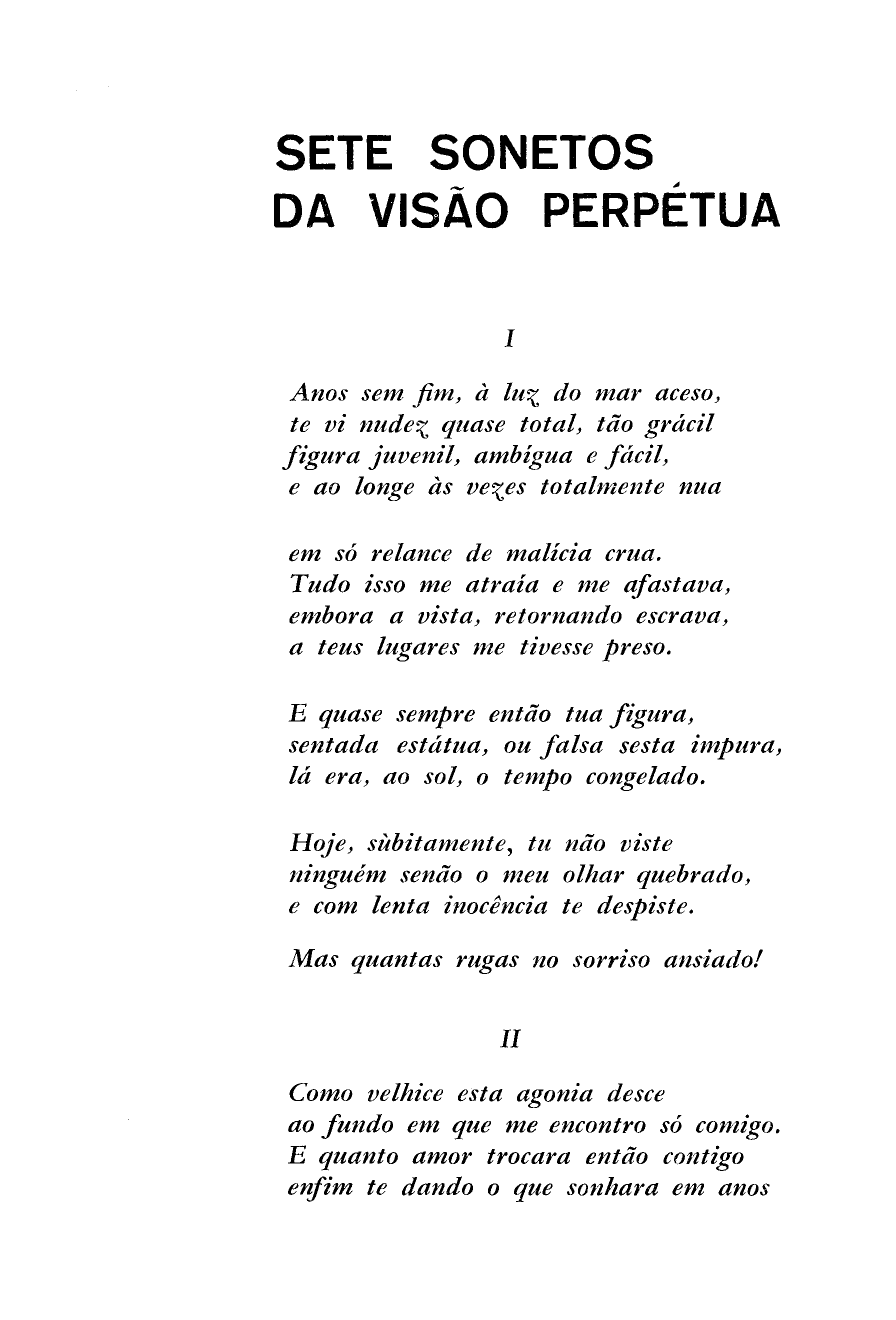 SETE SONETOS
DA VISÃO PERPÉTUA

I

Anos sem fim, à luz do mar aceso,
te vi nudez quase total, tão grácil
figura juvenil, ambígua e fácil,
e ao longe às vezes totalmente nua

em só relance de malícia crua.
Tudo isso me atraía e me afastava,
embora a vista, retornando escrava,
a teus lugares me tivesse preso.

E quase sempre então tua figura,
sentada estátua, ou falsa sesta impura,
lá era, ao sol, o tempo congelado.

Hoje, sùbitamente, tu não viste
ninguém senão o meu olhar quebrado,
e com lenta inocência te despiste.

Mas quantas rugas no sorriso ansiado!

II

Como velhice esta agonia desce
ao fundo em que me encontro só comigo.
E quanto amor trocara então contigo
enfim te dando o que sonhara em anos